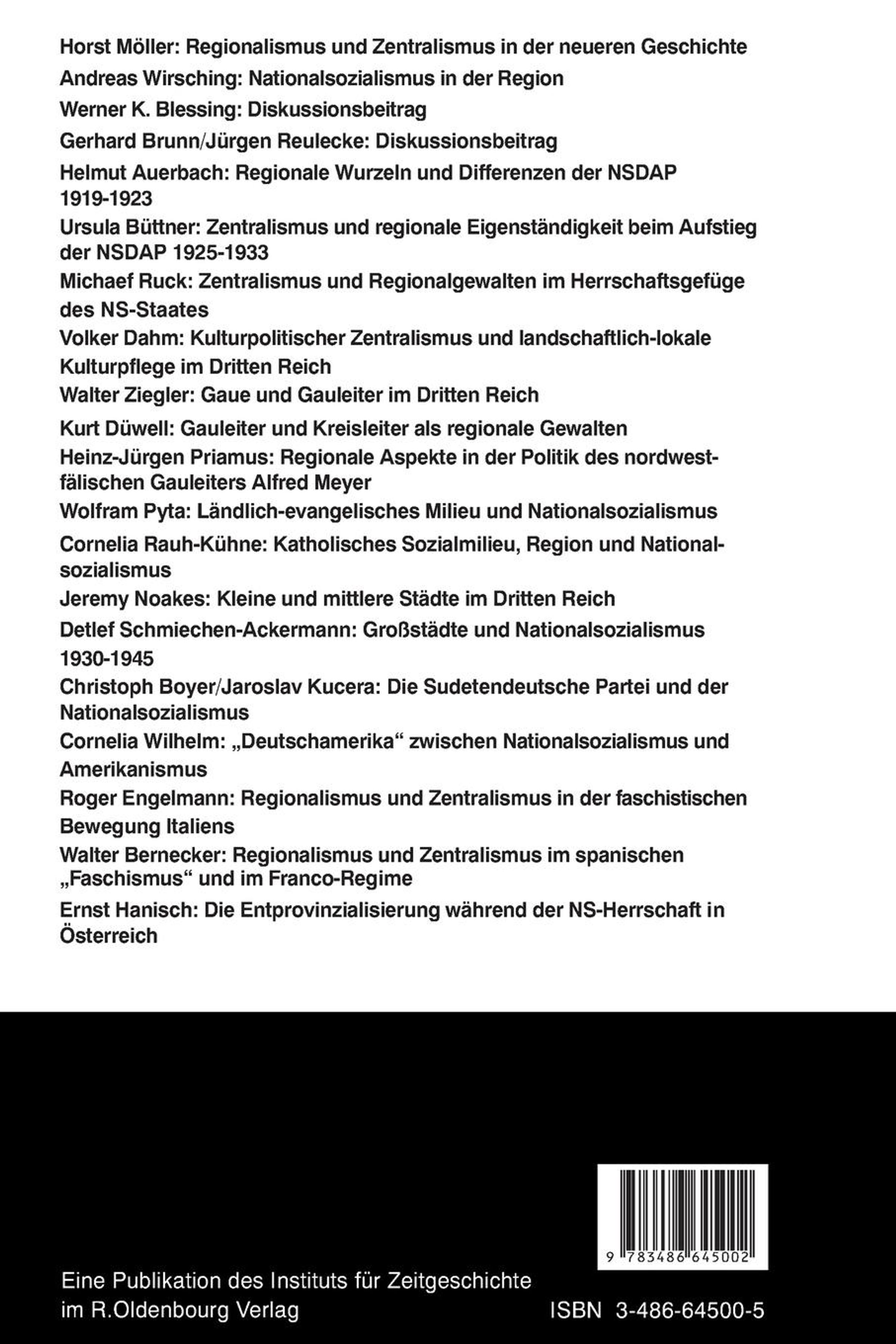 Horst Möller: Regionalismus und Zentralismus in der neueren Geschichte

Andreas Wirsching: Nationalsozialismus in der Region

Werner K. Blessing: Diskussionsbeitrag

Gerhard Brunn/Jürgen Reulecke: Diskussionsbeitrag

Helmut Auerbach: Regionale Wurzeln und Differenzen der NSDAP 1919-1923

Ursula Büttner: Zentralismus und regionale Eigenständigkeit beim Aufstieg der NSDAP 1925-1933

Michaef Ruck: Zentralismus und Regionalgewalten im Herrschaftsgefüge des NS-Staates

Volker Dahm: Kulturpolitischer Zentralismus und landschaftlich-lokale Kulturpflege im Dritten Reich

Walter Ziegler: Gaue und Gauleiter im Dritten Reich

Kurt Düwell: Gauleiter und Kreisleiter als regionale Gewalten

Heinz-Jürgen Priamus: Regionale Aspekte in der Politik des nordwestfälischen Gauleiters Alfred Meyer

Wolfram Pyta: Ländlich-evangelisches Milieu und Nationalsozialismus

Cornelia Rauh-Kühne: Katholisches Sozialmilieu, Region und Nationalsozialismus

Jeremy Noakes: Kleine und mittlere Städte im Dritten Reich

Detlef Schmiechen-Ackermann: Großstädte und Nationalsozialismus 1930-1945

Christoph Boyer/Jaroslav Kucera: Die Sudetendeutsche Partei und der Nationalsozialismus

Cornelia Wilhelm: „Deutschamerika“ zwischen Nationalsozialismus und Amerikanismus

Roger Engelmann: Regionalismus und Zentralismus in der faschistischen Bewegung Italiens

Walter Bernecker: Regionalismus und Zentralismus im spanischen „Faschismus“ und im Franco-Regime

Ernst Hanisch: Die Entprovinzialisierung während der NS-Herrschaft in Österreich

9 783486 645002

Eine Publikation des Instituts für Zeitgeschichte im R.Oldenbourg Verlag

ISBN 3-486-64500-5